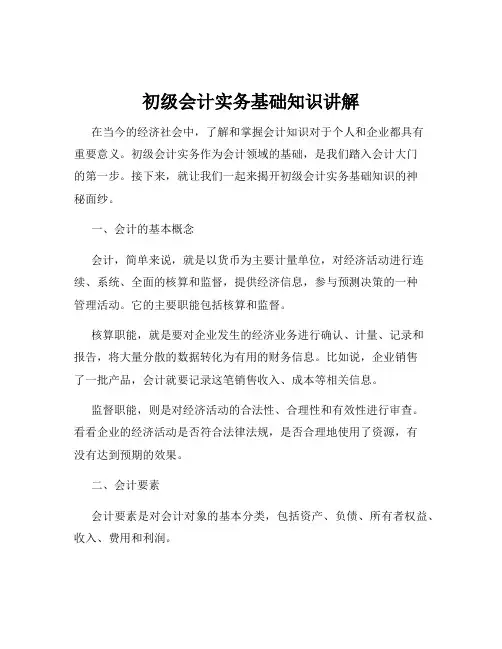 初级会计实务基础知识讲解

在当今的经济社会中，了解和掌握会计知识对于个人和企业都具有重要意义。初级会计实务作为会计领域的基础，是我们踏入会计大门的第一步。接下来，就让我们一起来揭开初级会计实务基础知识的神秘面纱。

一、会计的基本概念

会计，简单来说，就是以货币为主要计量单位，对经济活动进行连续、系统、全面的核算和监督，提供经济信息，参与预测决策的一种管理活动。它的主要职能包括核算和监督。

核算职能，就是要对企业发生的经济业务进行确认、计量、记录和报告，将大量分散的数据转化为有用的财务信息。比如说，企业销售了一批产品，会计就要记录这笔销售收入、成本等相关信息。

监督职能，则是对经济活动的合法性、合理性和有效性进行审查。看看企业的经济活动是否符合法律法规，是否合理地使用了资源，有没有达到预期的效果。

二、会计要素

会计要素是对会计对象的基本分类，包括资产、负债、所有者权益、收入、费用和利润。